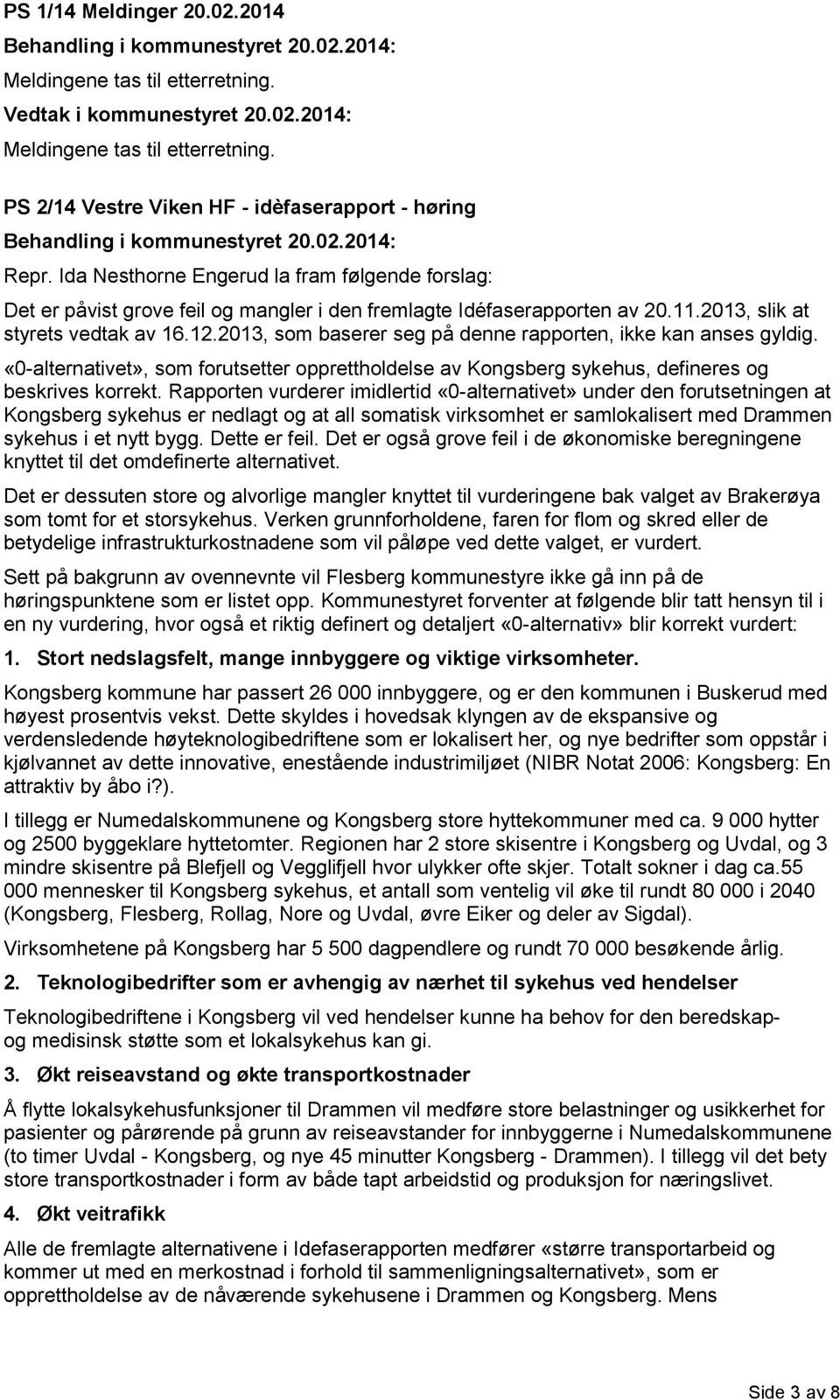 PS 1/14 Meldinger 20.02.2014

Behandling i kommunestyret 20.02.2014:

Meldingene tas til etterretning.

Vedtak i kommunestyret 20.02.2014:

Meldingene tas til etterretning.

PS 2/14 Vestre Viken HF - idèfaserapport - høring

Behandling i kommunestyret 20.02.2014:

Repr. Ida Nesthorne Engerud la fram følgende forslag:

Det er påvist grove feil og mangler i den fremlagte Idéfaserapporten av 20.11.2013, slik at styrets vedtak av 16.12.2013, som baserer seg på denne rapporten, ikke kan anses gyldig.

«0-alternativet», som forutsetter opprettholdelse av Kongsberg sykehus, defineres og beskrives korrekt. Rapporten vurderer imidlertid «0-alternativet» under den forutsetningen at Kongsberg sykehus er nedlagt og at all somatisk virksomhet er samlokalisert med Drammen sykehus i et nytt bygg. Dette er feil. Det er også grove feil i de økonomiske beregningene knyttet til det omdefinerte alternativet.

Det er dessuten store og alvorlige mangler knyttet til vurderingene bak valget av Brakerøya som tomt for et storsykehus. Verken grunnforholdene, faren for flom og skred eller de betydelige infrastrukturkostnadene som vil påløpe ved dette valget, er vurdert.

Sett på bakgrunn av ovennevnte vil Flesberg kommunestyre ikke gå inn på de høringspunktene som er listet opp. Kommunestyret forventer at følgende blir tatt hensyn til i en ny vurdering, hvor også et riktig definert og detaljert «0-alternativ» blir korrekt vurdert:

1. Stort nedslagsfelt, mange innbyggere og viktige virksomheter.

Kongsberg kommune har passert 26 000 innbyggere, og er den kommunen i Buskerud med høyest prosentvis vekst. Dette skyldes i hovedsak klyngen av de ekspansive og verdensledende høyteknologibedriftene som er lokalisert her, og nye bedrifter som oppstår i kjølvannet av dette innovative, enestående industrimiljøet (NIBR Notat 2006: Kongsberg: En attraktiv by åbo i?).

I tillegg er Numedalskommunene og Kongsberg store hyttekommuner med ca. 9 000 hytter og 2500 byggeklare hyttetomter. Regionen har 2 store skisentre i Kongsberg og Uvdal, og 3 mindre skisentre på Blefjell og Vegglifjell hvor ulykker ofte skjer. Totalt sokner i dag ca.55 000 mennesker til Kongsberg sykehus, et antall som ventelig vil øke til rundt 80 000 i 2040 (Kongsberg, Flesberg, Rollag, Nore og Uvdal, øvre Eiker og deler av Sigdal).

Virksomhetene på Kongsberg har 5 500 dagpendlere og rundt 70 000 besøkende årlig.

2. Teknologibedrifter som er avhengig av nærhet til sykehus ved hendelser

Teknologibedriftene i Kongsberg vil ved hendelser kunne ha behov for den beredskap- og medisinsk støtte som et lokalsykehus kan gi.

3. Økt reiseavstand og økte transportkostnader

Å flytte lokalsykehusfunksjoner til Drammen vil medføre store belastninger og usikkerhet for pasienter og pårørende på grunn av reiseavstander for innbyggerne i Numedalskommunene (to timer Uvdal - Kongsberg, og nye 45 minutter Kongsberg - Drammen). I tillegg vil det bety store transportkostnader i form av både tapt arbeidstid og produksjon for næringslivet.

4. Økt veitrafikk

Alle de fremlagte alternativene i Idefaserapporten medfører «større transportarbeid og kommer ut med en merkostnad i forhold til sammenligningsalternativet», som er opprettholdelse av de nåværende sykehusene i Drammen og Kongsberg. Mens

Side 3 av 8